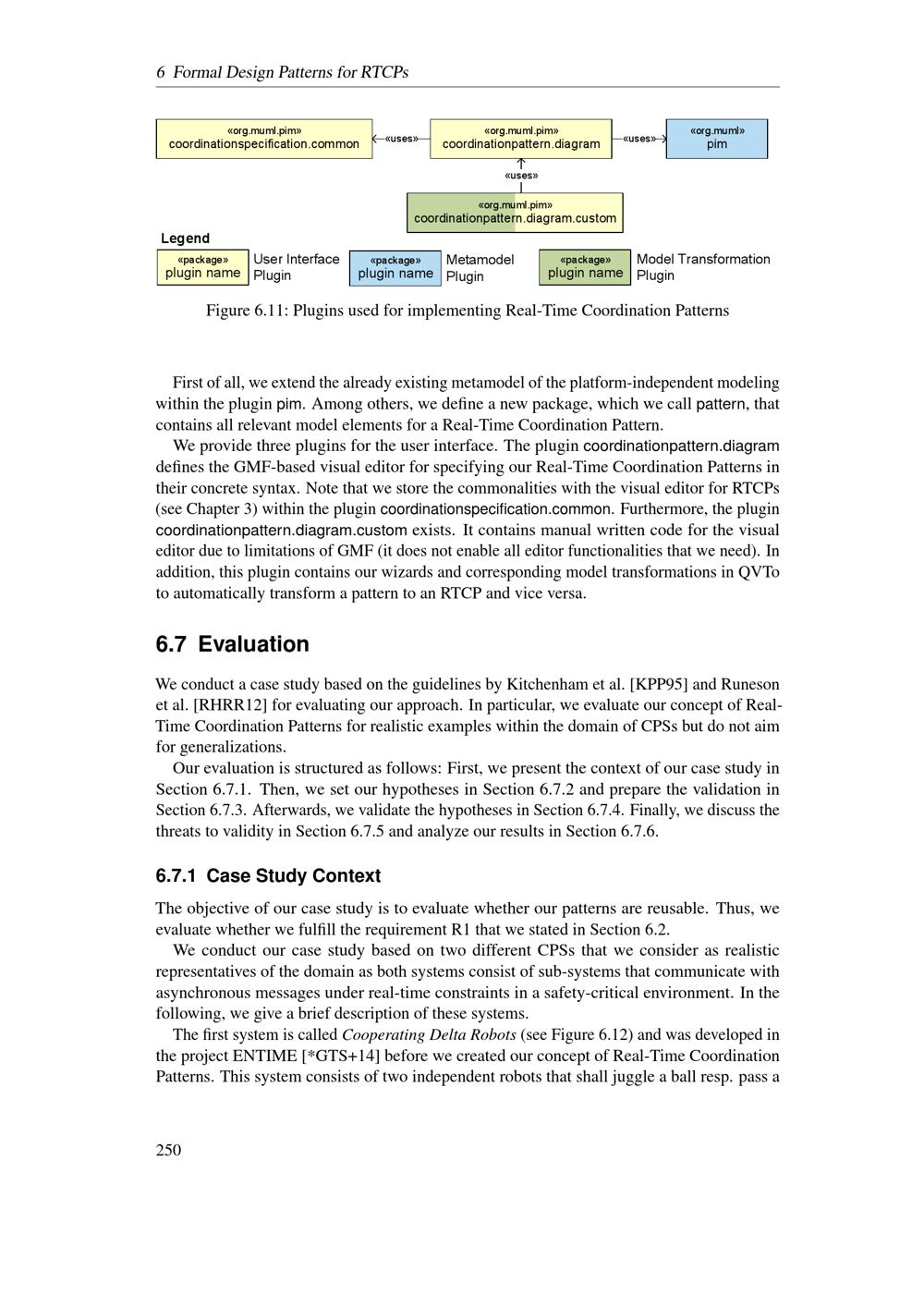 6 Formal Design Patterns for RTCPs

«org.muml.pim»
coordinationspecification.common

«uses»

«org.muml.pim»
coordinationpattern.diagram

«uses»

«org.muml»
pim

«uses»

«org.muml.pim»
coordinationpattern.diagram.custom

Legend

«package»
plugin name

User Interface
Plugin

«package»
plugin name

Metamodel
Plugin

«package»
plugin name

Model Transformation
Plugin

Figure 6.11: Plugins used for implementing Real-Time Coordination Patterns

First of all, we extend the already existing metamodel of the platform-independent modeling within the plugin pim. Among others, we define a new package, which we call pattern, that contains all relevant model elements for a Real-Time Coordination Pattern.

We provide three plugins for the user interface. The plugin coordinationpattern.diagram defines the GMF-based visual editor for specifying our Real-Time Coordination Patterns in their concrete syntax. Note that we store the commonalities with the visual editor for RTCPs (see Chapter 3) within the plugin coordinationspecification.common. Furthermore, the plugin coordinationpattern.diagram.custom exists. It contains manual written code for the visual editor due to limitations of GMF (it does not enable all editor functionalities that we need). In addition, this plugin contains our wizards and corresponding model transformations in QVTo to automatically transform a pattern to an RTCP and vice versa.

6.7 Evaluation

We conduct a case study based on the guidelines by Kitchenham et al. [KPP95] and Runeson et al. [RHRR12] for evaluating our approach. In particular, we evaluate our concept of Real-Time Coordination Patterns for realistic examples within the domain of CPSs but do not aim for generalizations.

Our evaluation is structured as follows: First, we present the context of our case study in Section 6.7.1. Then, we set our hypotheses in Section 6.7.2 and prepare the validation in Section 6.7.3. Afterwards, we validate the hypotheses in Section 6.7.4. Finally, we discuss the threats to validity in Section 6.7.5 and analyze our results in Section 6.7.6.

6.7.1 Case Study Context

The objective of our case study is to evaluate whether our patterns are reusable. Thus, we evaluate whether we fulfill the requirement R1 that we stated in Section 6.2.

We conduct our case study based on two different CPSs that we consider as realistic representatives of the domain as both systems consist of sub-systems that communicate with asynchronous messages under real-time constraints in a safety-critical environment. In the following, we give a brief description of these systems.

The first system is called Cooperating Delta Robots (see Figure 6.12) and was developed in the project ENTIME [*GTS+14] before we created our concept of Real-Time Coordination Patterns. This system consists of two independent robots that shall juggle a ball resp. pass a

250